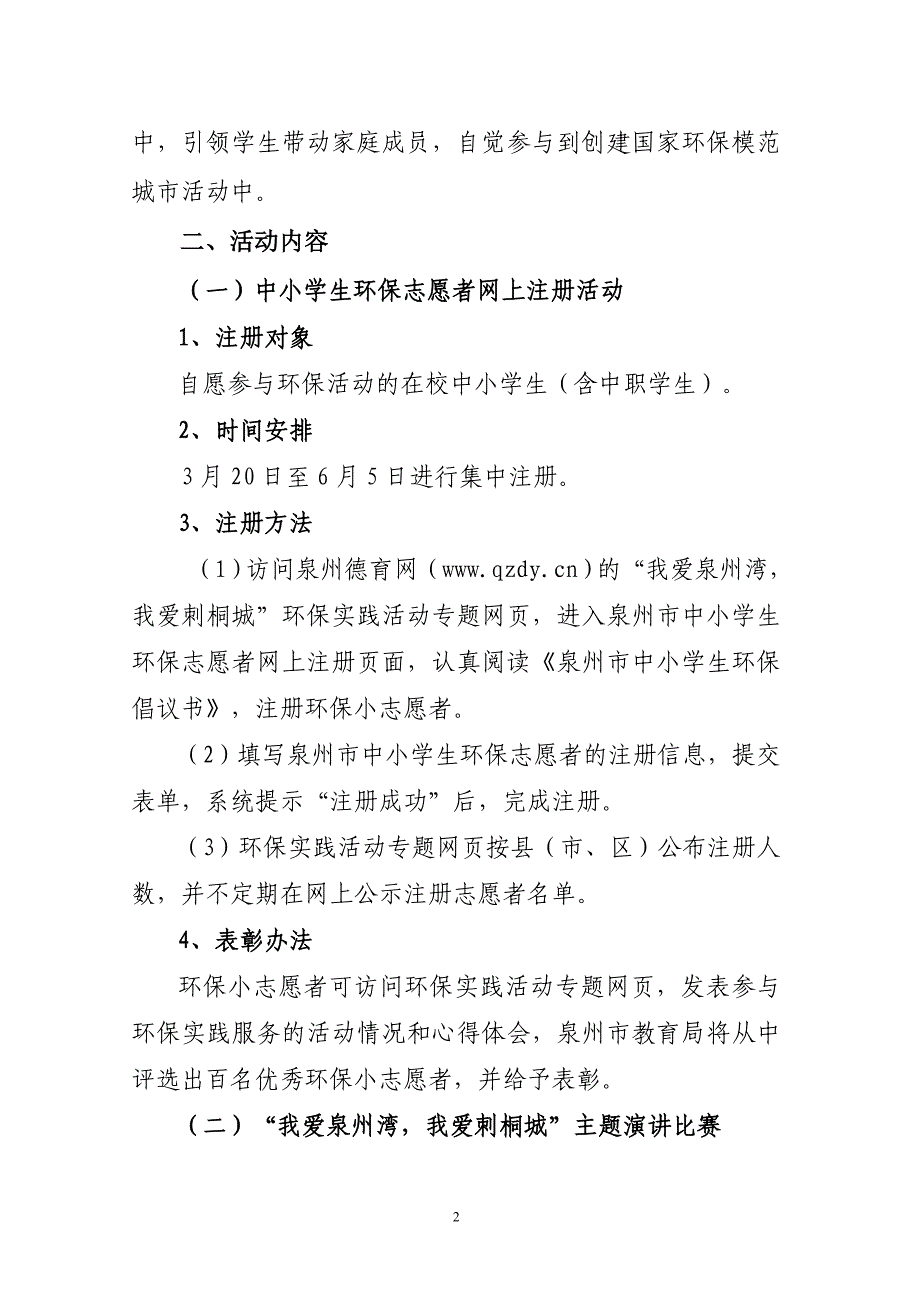 中，引领学生带动家庭成员，自觉参与到创建国家环保模范城市活动中。

二、活动内容

（一）中小学生环保志愿者网上注册活动

1、注册对象

自愿参与环保活动的在校中小学生（含中职学生）。

2、时间安排

3月20日至6月5日进行集中注册。

3、注册方法

（1）访问泉州德育网（www.qzdy.cn）的“我爱泉州湾，我爱刺桐城”环保实践活动专题网页，进入泉州市中小学生环保志愿者网上注册页面，认真阅读《泉州市中小学生环保倡议书》，注册环保小志愿者。

（2）填写泉州市中小学生环保志愿者的注册信息，提交表单，系统提示“注册成功”后，完成注册。

（3）环保实践活动专题网页按县（市、区）公布注册人数，并不定期在网上公示注册志愿者名单。

4、表彰办法

环保小志愿者可访问环保实践活动专题网页，发表参与环保实践服务的活动情况和心得体会，泉州市教育局将从中评选出百名优秀环保小志愿者，并给予表彰。

（二）“我爱泉州湾，我爱刺桐城”主题演讲比赛

2